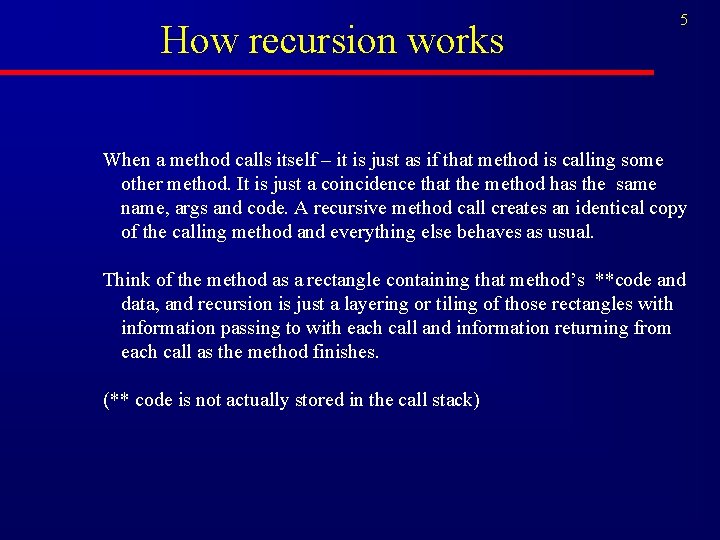 5

How recursion works

When a method calls itself – it is just as if that method is calling some other method. It is just a coincidence that the method has the same name, args and code. A recursive method call creates an identical copy of the calling method and everything else behaves as usual.

Think of the method as a rectangle containing that method's **code and data, and recursion is just a layering or tiling of those rectangles with information passing to with each call and information returning from each call as the method finishes.

(** code is not actually stored in the call stack)